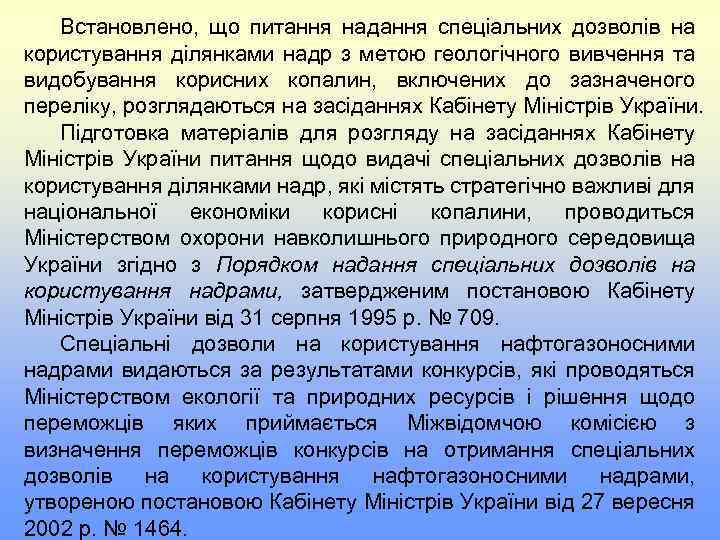 Встановлено, що питання надання спеціальних дозволів на користування ділянками надр з метою геологічного вивчення та видобування корисних копалин, включених до зазначеного переліку, розглядаються на засіданнях Кабінету Міністрів України.

Підготовка матеріалів для розгляду на засіданнях Кабінету Міністрів України питання щодо видачі спеціальних дозволів на користування ділянками надр, які містять стратегічно важливі для національної економіки корисні копалини, проводиться Міністерством охорони навколишнього природного середовища України згідно з Порядком надання спеціальних дозволів на користування надрами, затвердженим постановою Кабінету Міністрів України від 31 серпня 1995 р. № 709.

Спеціальні дозволи на користування нафтогазоносними надрами видаються за результатами конкурсів, які проводяться Міністерством екології та природних ресурсів і рішення щодо переможців яких приймається Міжвідомчою комісією з визначення переможців конкурсів на отримання спеціальних дозволів на користування нафтогазоносними надрами, утвореною постановою Кабінету Міністрів України від 27 вересня 2002 р. № 1464.